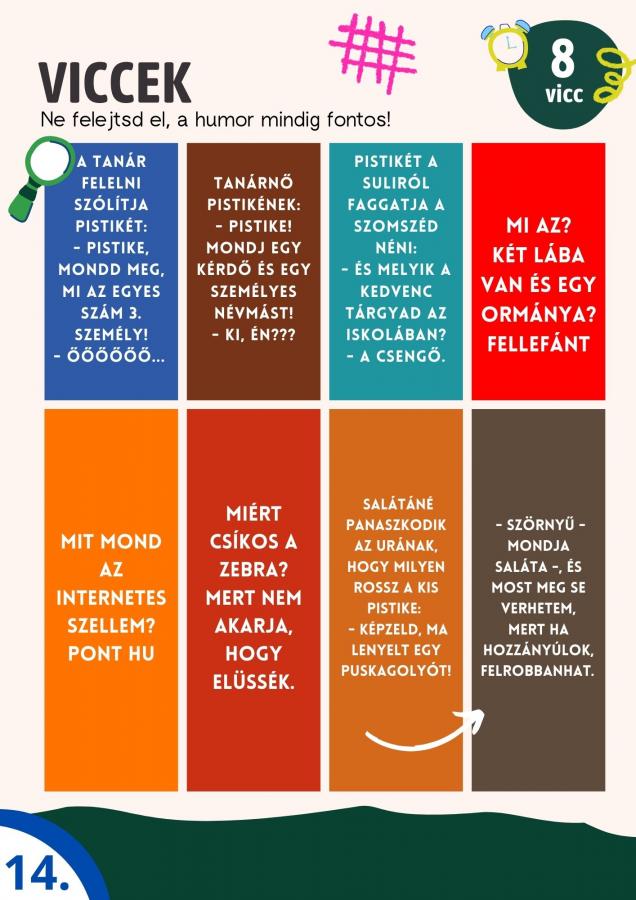 VICCEK

Ne felejtsd el, a humor mindig fontos!

8 vicc

A TANÁR FELELNI SZÓLÍTJA PISTIKÉT:
- PISTIKE, MONDD MEG, MI AZ EGYES SZÁM 3. SZEMÉLY!
- ŐŐŐŐŐŐ...

TANÁRNŐ PISTIKÉNEK:
- PISTIKE! MONDJ EGY KÉRDŐ ÉS EGY SZEMÉLYES NÉVMÁST!
- KI, ÉN???

PISTIKÉT A SULIRÓL FAGGATJA A SZOMSZÉD NÉNI:
- ÉS MELYIK A KEDVENC TÁRGYAD AZ ISKOLÁBAN?
- A CSENGŐ.

MI AZ? KÉT LÁBA VAN ÉS EGY ORMÁNYA? FELLEFÁNT

MIT MOND AZ INTERNETES SZELLEM? PONT HU

MIÉRT CSÍKOS A ZEBRA? MERT NEM AKARJA, HOGY ELÜSSÉK.

SALÁTÁNÉ PANASZKODIK AZ URÁNAK, HOGY MILYEN ROSSZ A KIS PISTIKE:
- KÉPZELD, MA LENYELT EGY PUSKAGOLYÓT!

- SZÖRNYŰ - MONDJA SALÁTA -, ÉS MOST MEG SE VERHETEM, MERT HA HOZZÁNYÚLOK, FELROBBANHAT.

14.